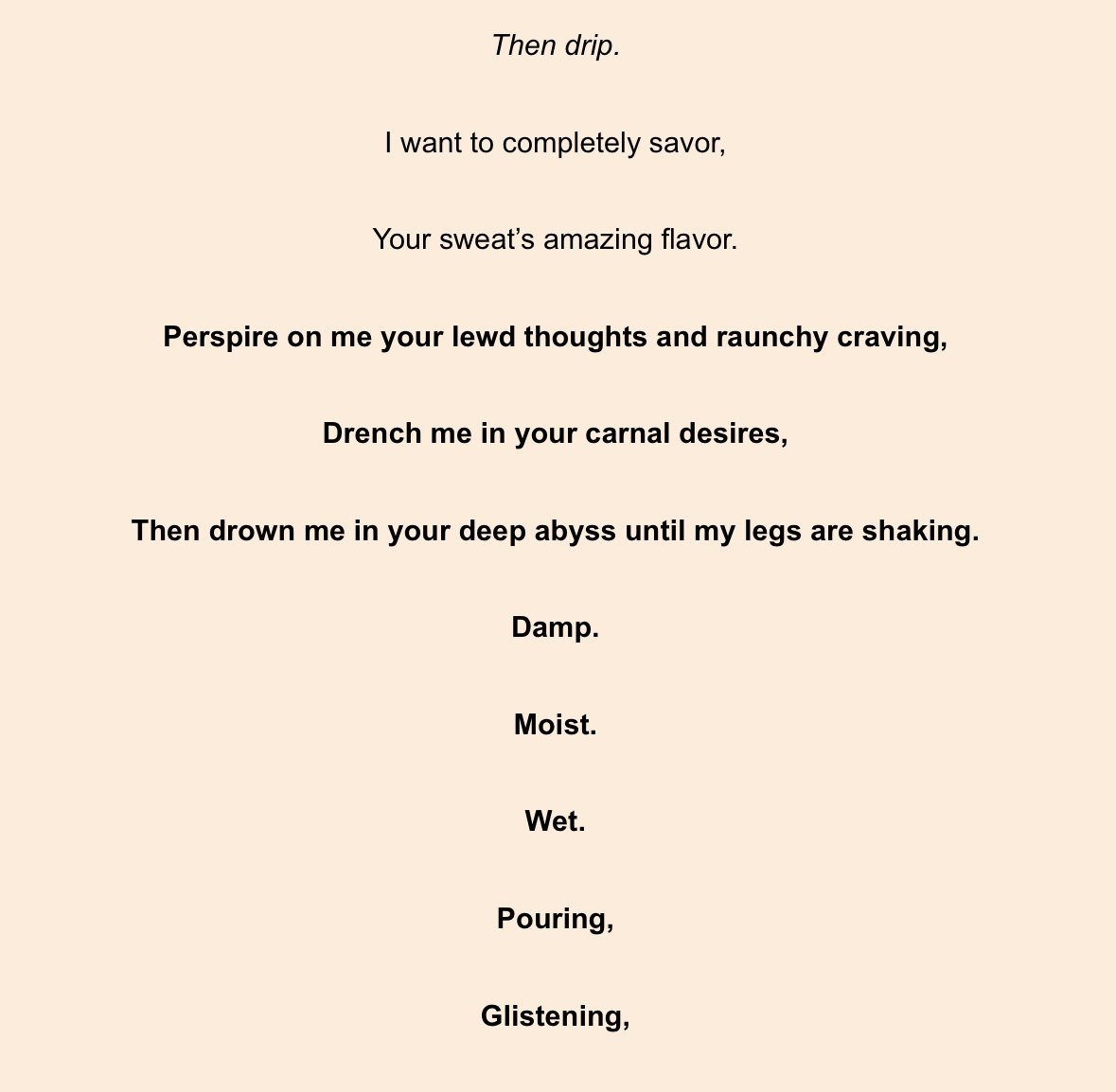 Then drip.

I want to completely savor,

Your sweat’s amazing flavor.

Perspire on me your lewd thoughts and raunchy craving,

Drench me in your carnal desires,

Then drown me in your deep abyss until my legs are shaking.

Damp.

Moist.

Wet.

Pouring,

Glistening,